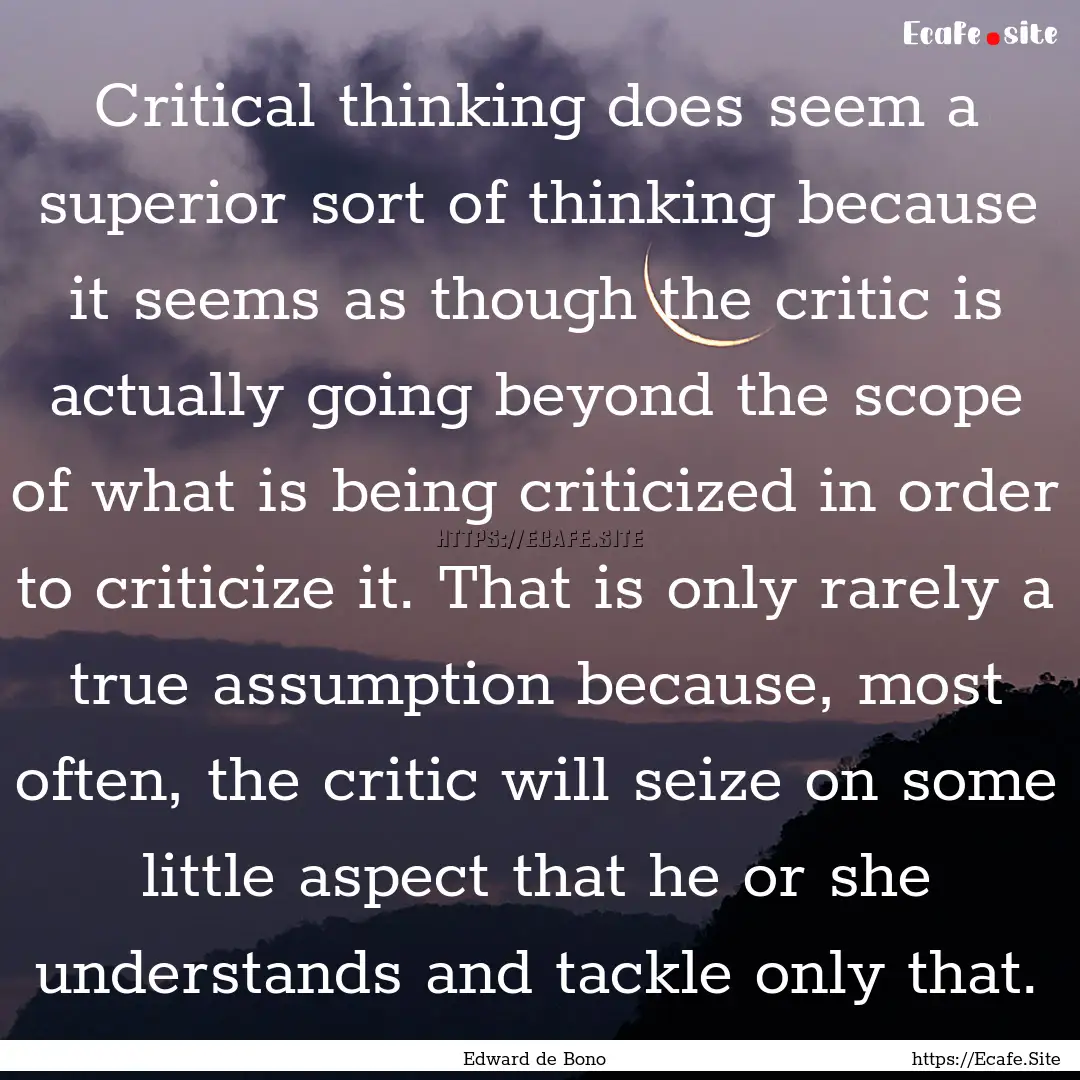 Ecafe.site

Critical thinking does seem a superior sort of thinking because it seems as though the critic is actually going beyond the scope of what is being criticized in order to criticize it. That is only rarely a true assumption because, most often, the critic will seize on some little aspect that he or she understands and tackle only that.

HTTPS://ECAFE.SITE

Edward de Bono

https://Ecafe.Site